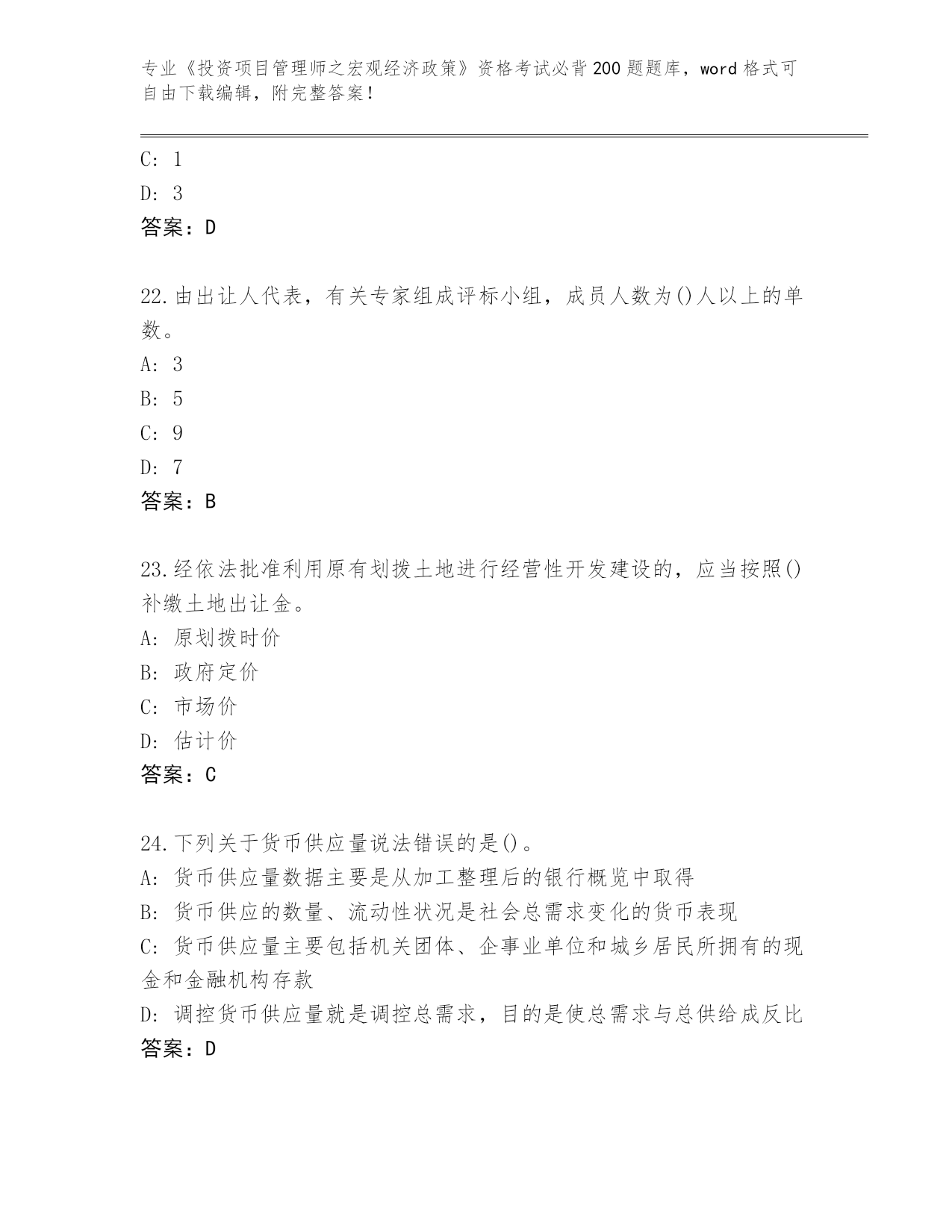 专业《投资项目管理师之宏观经济政策》资格考试必背200题题库，word格式可自由下载编辑，附完整答案！

C: 1

D: 3

答案：D

22.由出让人代表，有关专家组成评标小组，成员人数为()人以上的单数。

A: 3

B: 5

C: 9

D: 7

答案：B

23.经依法批准利用原有划拨土地进行经营性开发建设的，应当按照()补缴土地出让金。

A: 原划拨时价

B: 政府定价

C: 市场价

D: 估计价

答案：C

24.下列关于货币供应量说法错误的是()。

A: 货币供应量数据主要是从加工整理后的银行概览中取得

B: 货币供应的数量、流动性状况是社会总需求变化的货币表现

C: 货币供应量主要包括机关团体、企事业单位和城乡居民所拥有的现金和金融机构存款

D: 调控货币供应量就是调控总需求，目的是使总需求与总供给成反比

答案：D